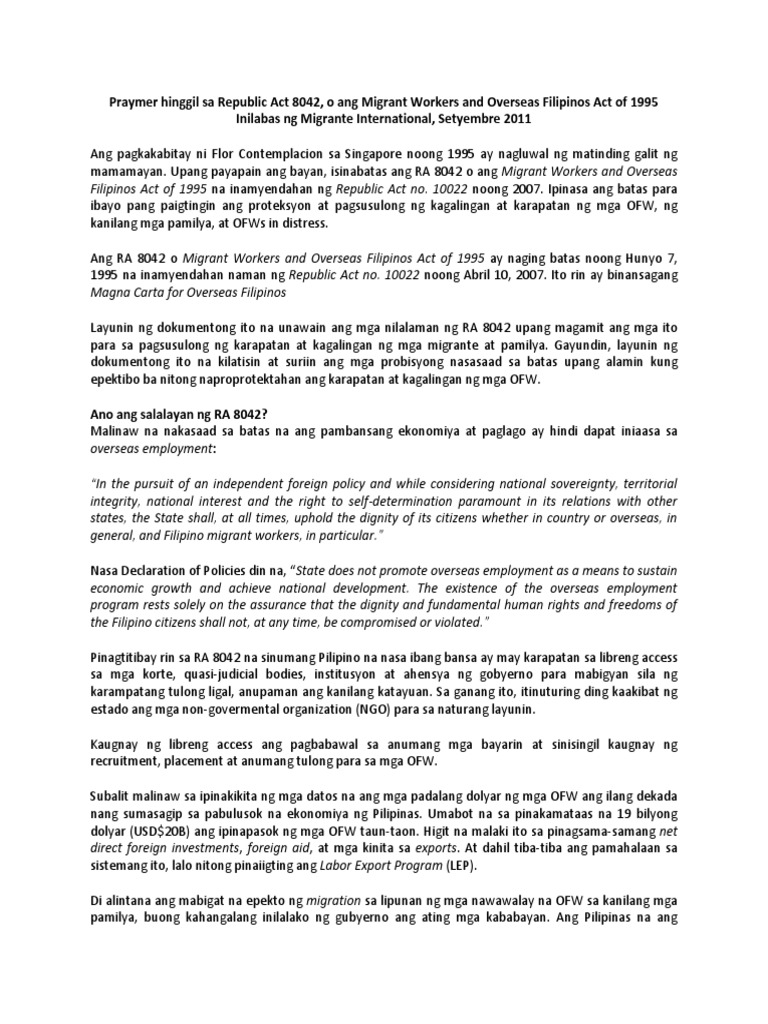 Praymer hinggil sa Republic Act 8042, o ang Migrant Workers and Overseas Filipinos Act of 1995
Inilabas ng Migrante International, Setyembre 2011

Ang pagkakabitay ni Flor Contemplacion sa Singapore noong 1995 ay nagluwal ng matinding galit ng mamamayan. Upang payapain ang bayan, isinabatas ang RA 8042 o ang Migrant Workers and Overseas Filipinos Act of 1995 na inamyendahan ng Republic Act no. 10022 noong 2007. Ipinasa ang batas para ibayo pang paigtingin ang proteksyon at pagsusulong ng kagalingan at karapatan ng mga OFW, ng kanilang mga pamilya, at OFWs in distress.

Ang RA 8042 o Migrant Workers and Overseas Filipinos Act of 1995 ay naging batas noong Hunyo 7, 1995 na inamyendahan naman ng Republic Act no. 10022 noong Abril 10, 2007. Ito rin ay binansagang Magna Carta for Overseas Filipinos

Layunin ng dokumentong ito na unawain ang mga nilalaman ng RA 8042 upang magamit ang mga ito para sa pagsusulong ng karapatan at kagalingan ng mga migrante at pamilya. Gayundin, layunin ng dokumentong ito na kilatisin at suriin ang mga probisyong nasasaad sa batas upang alamin kung epektibo ba nitong naproprotektahan ang karapatan at kagalingan ng mga OFW.

Ano ang salalayan ng RA 8042?
Malinaw na nakasaad sa batas na ang pambansang ekonomiya at paglago ay hindi dapat iniaasa sa overseas employment:

"In the pursuit of an independent foreign policy and while considering national sovereignty, territorial integrity, national interest and the right to self-determination paramount in its relations with other states, the State shall, at all times, uphold the dignity of its citizens whether in country or overseas, in general, and Filipino migrant workers, in particular."

Nasa Declaration of Policies din na, "State does not promote overseas employment as a means to sustain economic growth and achieve national development. The existence of the overseas employment program rests solely on the assurance that the dignity and fundamental human rights and freedoms of the Filipino citizens shall not, at any time, be compromised or violated."

Pinagtitibay rin sa RA 8042 na sinumang Pilipino na nasa ibang bansa ay may karapatan sa libreng access sa mga korte, quasi-judicial bodies, institusyon at ahensya ng gobyerno para mabigyan sila ng karampatang tulong ligal, anupaman ang kanilang katayuan. Sa ganang ito, itinuturing ding kaakibat ng estado ang mga non-govermental organization (NGO) para sa naturang layunin.

Kaugnay ng libreng access ang pagbabawal sa anumang mga bayarin at sinisingil kaugnay ng recruitment, placement at anumang tulong para sa mga OFW.

Subalit malinaw sa ipinakikita ng mga datos na ang mga padalang dolyar ng mga OFW ang ilang dekada nang sumasagip sa pabulusok na ekonomiya ng Pilipinas. Umabot na sa pinakamataas na 19 bilyong dolyar (USD$20B) ang ipinapasok ng mga OFW taun-taon. Higit na malaki ito sa pinagsama-samang net direct foreign investments, foreign aid, at mga kinita sa exports. At dahil tiba-tiba ang pamahalaan sa sistemang ito, lalo nitong pinaiigting ang Labor Export Program (LEP).

Di alintana ang mabigat na epekto ng migration sa lipunan ng mga nawawalay na OFW sa kanilang mga pamilya, buong kahangalang inilalako ng gubyerno ang ating mga kababayan. Ang Pilipinas na ang